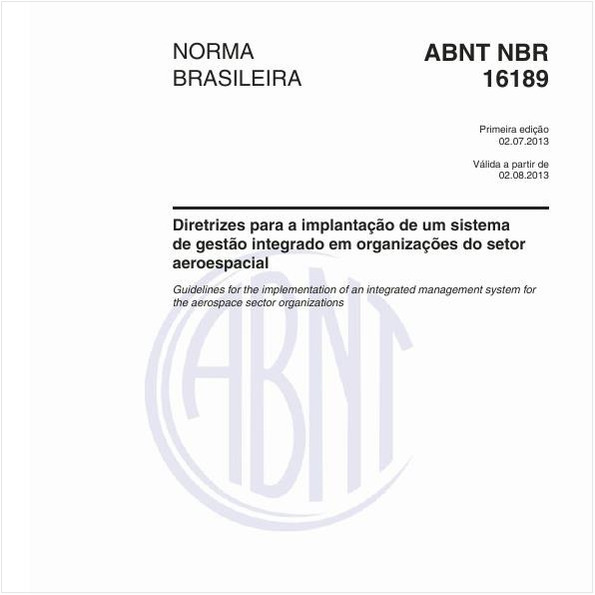 NORMA BRASILEIRA

ABNT NBR 16189

Primeira edição
02.07.2013

Válida a partir de
02.08.2013

Diretrizes para a implantação de um sistema de gestão integrado em organizações do setor aeroespacial

Guidelines for the implementation of an integrated management system for the aerospace sector organizations

ABNT